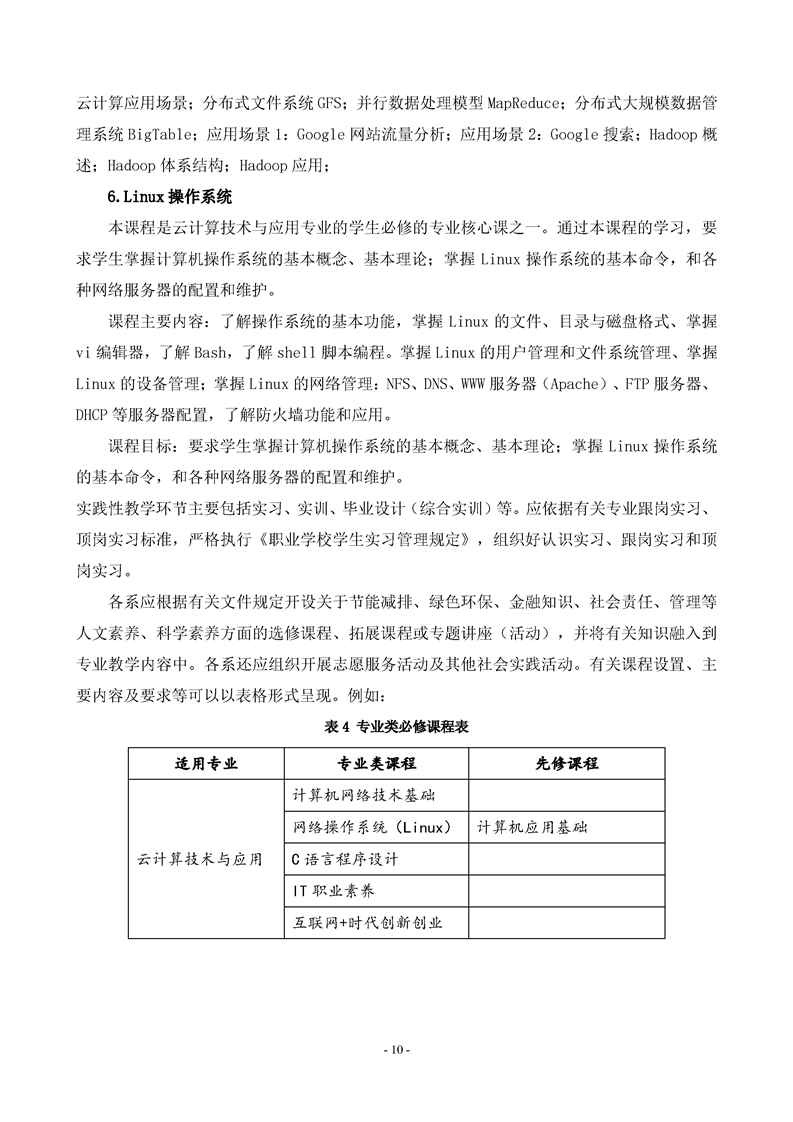 云计算应用场景；分布式文件系统 GFS；并行数据处理模型 MapReduce；分布式大规模数据管理系统 BigTable；应用场景 1：Google 网站流量分析；应用场景 2：Google 搜索；Hadoop 概述；Hadoop 体系结构；Hadoop 应用；

6.Linux 操作系统

本课程是云计算技术与应用专业的学生必修的专业核心课之一。通过本课程的学习，要求学生掌握计算机操作系统的基本概念、基本理论；掌握 Linux 操作系统的基本命令，和各种网络服务器的配置和维护。

课程主要内容：了解操作系统的基本功能，掌握 Linux 的文件、目录与磁盘格式、掌握 vi 编辑器，了解 Bash，了解 shell 脚本编程。掌握 Linux 的用户管理和文件系统管理、掌握 Linux 的设备管理；掌握 Linux 的网络管理：NFS、DNS、WWW 服务器（Apache）、FTP 服务器、DHCP 等服务器配置，了解防火墙功能和应用。

课程目标：要求学生掌握计算机操作系统的基本概念、基本理论；掌握 Linux 操作系统的基本命令，和各种网络服务器的配置和维护。

实践性教学环节主要包括实习、实训、毕业设计（综合实训）等。应依据有关专业跟岗实习、顶岗实习标准，严格执行《职业学校学生实习管理规定》，组织好认识实习、跟岗实习和顶岗实习。

各系应根据有关文件规定开设关于节能减排、绿色环保、金融知识、社会责任、管理等人文素养、科学素养方面的选修课程、拓展课程或专题讲座（活动），并将有关知识融入到专业教学内容中。各系还应组织开展志愿服务活动及其他社会实践活动。有关课程设置、主要内容及要求等可以以表格形式呈现。例如：

表 4 专业类必修课程表

| 适用专业 | 专业类课程 | 先修课程 |
|---|---|---|
| 云计算技术与应用 | 计算机网络技术基础 | |
| | 网络操作系统（Linux） | 计算机应用基础 |
| | C 语言程序设计 | |
| | IT 职业素养 | |
| | 互联网+时代创新创业 | |

- 10 -